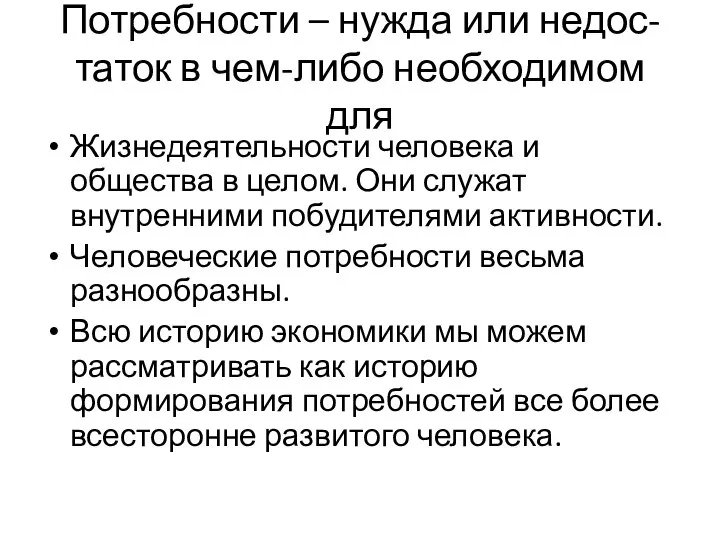 Потребности – нужда или недостаток в чем-либо необходимом для

• Жизнедеятельности человека и общества в целом. Они служат внутренними побудителями активности.
• Человеческие потребности весьма разнообразны.
• Всю историю экономики мы можем рассматривать как историю формирования потребностей все более всесторонне развитого человека.